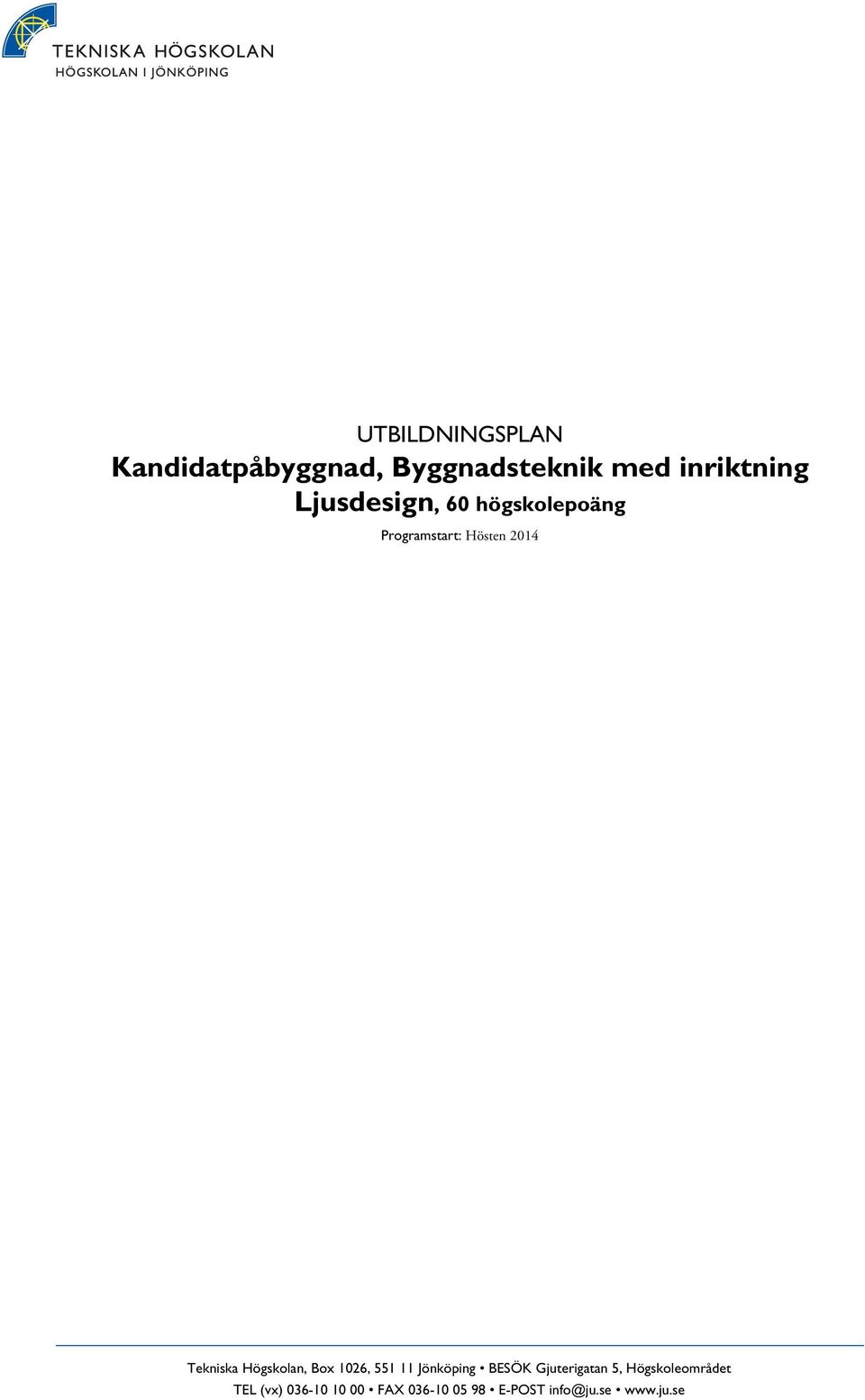 TEKNISKA HÖGSKOLAN
HÖGSKOLAN I JÖNKÖPING

UTBILDNINGSPLAN
Kandidatpåbyggnad, Byggnadsteknik med inriktning Ljusdesign, 60 högskolepoäng

Programstart: Hösten 2014

Tekniska Högskolan, Box 1026, 551 11 Jönköping • BESÖK Gjuterigatan 5, Högskoleområdet
TEL (vx) 036-10 10 00 • FAX 036-10 05 98 • E-POST info@ju.se • www.ju.se